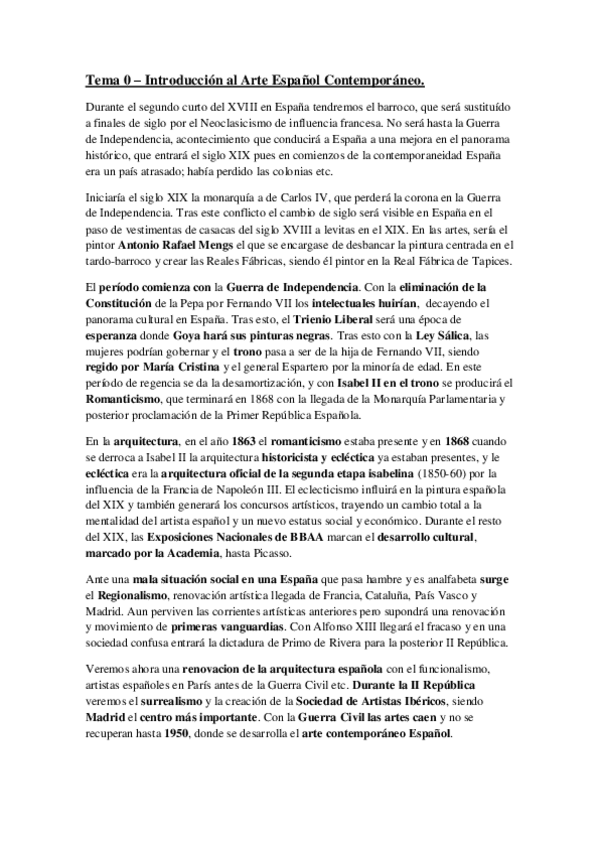 Tema 0 – Introducción al Arte Español Contemporáneo.

Durante el segundo curto del XVIII en España tendremos el barroco, que será sustituído a finales de siglo por el Neoclasicismo de influencia francesa. No será hasta la Guerra de Independencia, acontecimiento que conducirá a España a una mejora en el panorama histórico, que entrará el siglo XIX pues en comienzos de la contemporaneidad España era un país atrasado; había perdido las colonias etc.

Iniciaría el siglo XIX la monarquía a de Carlos IV, que perderá la corona en la Guerra de Independencia. Tras este conflicto el cambio de siglo será visible en España en el paso de vestimentas de casacas del siglo XVIII a levitas en el XIX. En las artes, sería el pintor Antonio Rafael Mengs el que se encargase de desbancar la pintura centrada en el tardo-barroco y crear las Reales Fábricas, siendo él pintor en la Real Fábrica de Tapices.

El período comienza con la Guerra de Independencia. Con la eliminación de la Constitución de la Pepa por Fernando VII los intelectuales huirían, decayendo el panorama cultural en España. Tras esto, el Trienio Liberal será una época de esperanza donde Goya hará sus pinturas negras. Tras esto con la Ley Sálica, las mujeres podrían gobernar y el trono pasa a ser de la hija de Fernando VII, siendo regido por María Cristina y el general Espartero por la minoría de edad. En este período de regencia se da la desamortización, y con Isabel II en el trono se producirá el Romanticismo, que terminará en 1868 con la llegada de la Monarquía Parlamentaria y posterior proclamación de la Primer República Española.

En la arquitectura, en el año 1863 el romanticismo estaba presente y en 1868 cuando se derroca a Isabel II la arquitectura historicista y ecléctica ya estaban presentes, y le ecléctica era la arquitectura oficial de la segunda etapa isabelina (1850-60) por la influencia de la Francia de Napoleón III. El eclecticismo influirá en la pintura española del XIX y también generará los concursos artísticos, trayendo un cambio total a la mentalidad del artista español y un nuevo estatus social y económico. Durante el resto del XIX, las Exposiciones Nacionales de BBAA marcan el desarrollo cultural, marcado por la Academia, hasta Picasso.

Ante una mala situación social en una España que pasa hambre y es analfabeta surge el Regionalismo, renovación artística llegada de Francia, Cataluña, País Vasco y Madrid. Aun perviven las corrientes artísticas anteriores pero supondrá una renovación y movimiento de primeras vanguardias. Con Alfonso XIII llegará el fracaso y en una sociedad confusa entrará la dictadura de Primo de Rivera para la posterior II República.

Veremos ahora una renovacion de la arquitectura española con el funcionalismo, artistas españoles en París antes de la Guerra Civil etc. Durante la II República veremos el surrealismo y la creación de la Sociedad de Artistas Ibéricos, siendo Madrid el centro más importante. Con la Guerra Civil las artes caen y no se recuperan hasta 1950, donde se desarrolla el arte contemporáneo Español.